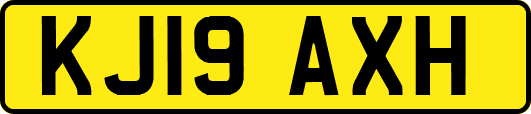 KJ19 AXH